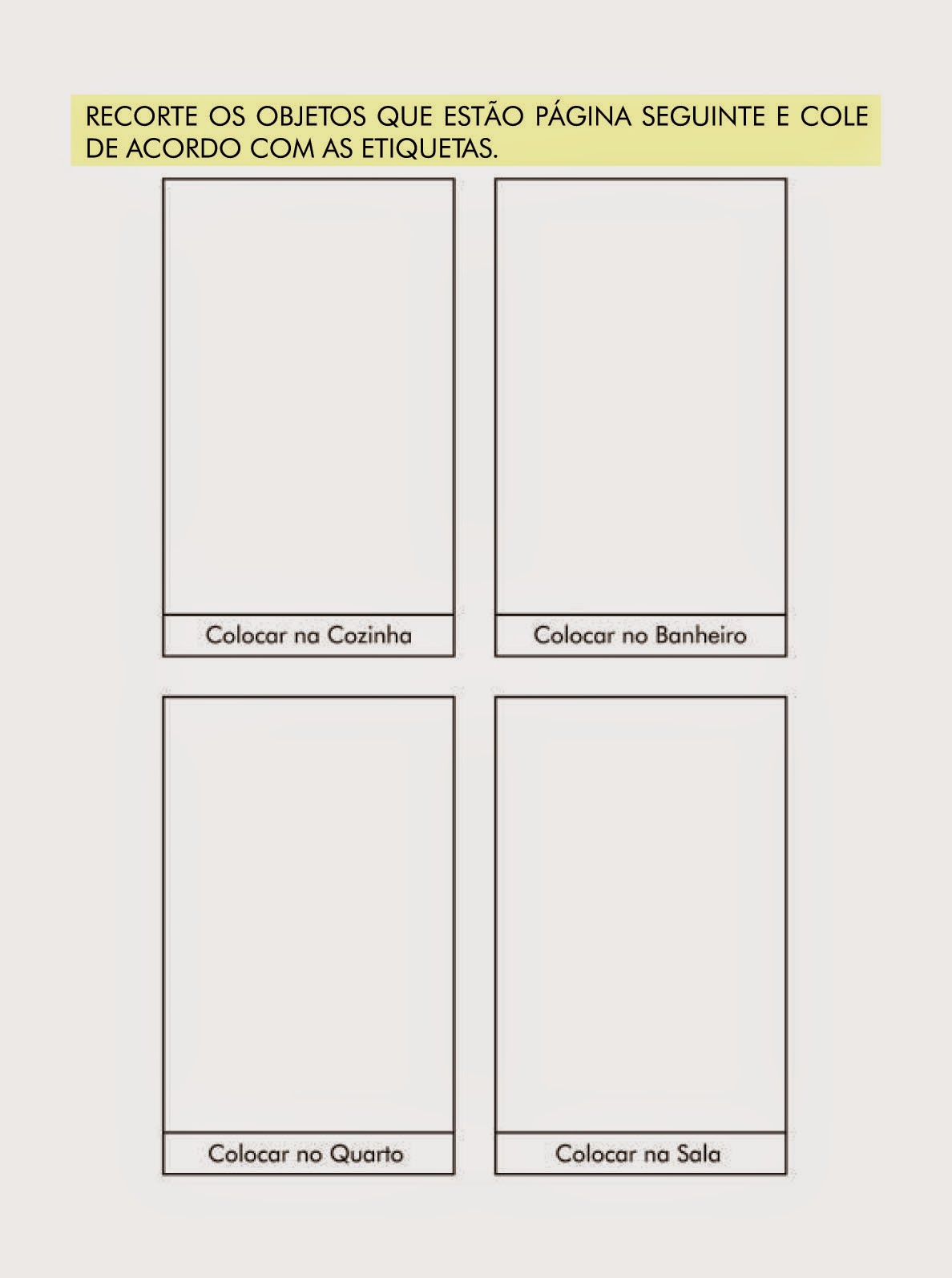 RECORTE OS OBJETOS QUE ESTÃO PÁGINA SEGUINTE E COLE DE ACORDO COM AS ETIQUETAS.

Colocar na Cozinha

Colocar no Banheiro

Colocar no Quarto

Colocar na Sala